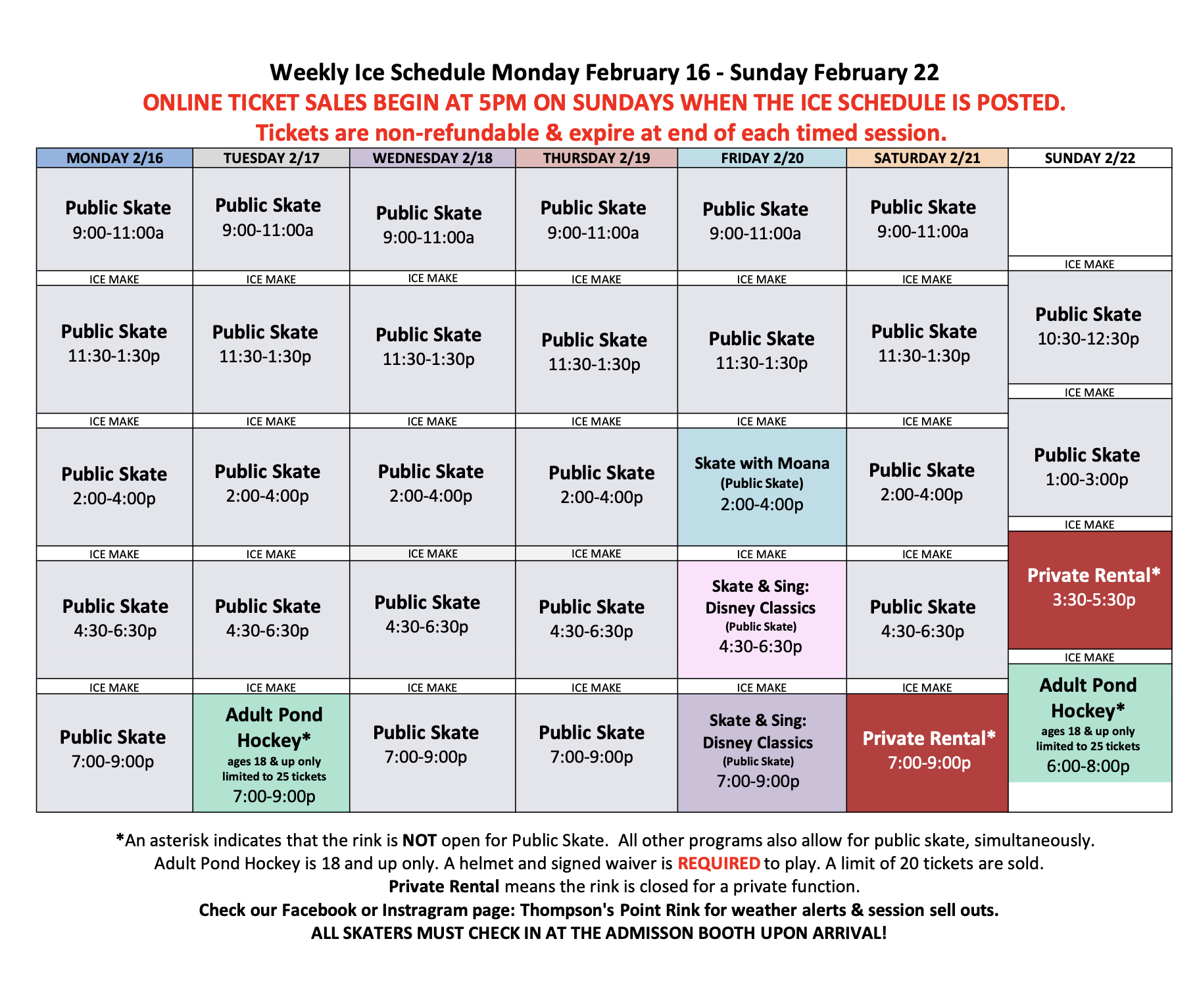 Weekly Ice Schedule Monday February 16 - Sunday February 22
ONLINE TICKET SALES BEGIN AT 5PM ON SUNDAYS WHEN THE ICE SCHEDULE IS POSTED.
Tickets are non-refundable & expire at end of each timed session.

| MONDAY 2/16 | TUESDAY 2/17 | WEDNESDAY 2/18 | THURSDAY 2/19 | FRIDAY 2/20 | SATURDAY 2/21 | SUNDAY 2/22 |
|---|---|---|---|---|---|---|
| Public Skate 9:00-11:00a | Public Skate 9:00-11:00a | Public Skate 9:00-11:00a | Public Skate 9:00-11:00a | Public Skate 9:00-11:00a | Public Skate 9:00-11:00a | |
| ICE MAKE | ICE MAKE | ICE MAKE | ICE MAKE | ICE MAKE | ICE MAKE | ICE MAKE |
| Public Skate 11:30-1:30p | Public Skate 11:30-1:30p | Public Skate 11:30-1:30p | Public Skate 11:30-1:30p | Public Skate 11:30-1:30p | Public Skate 11:30-1:30p | Public Skate 10:30-12:30p |
| ICE MAKE | ICE MAKE | ICE MAKE | ICE MAKE | ICE MAKE | ICE MAKE | ICE MAKE |
| Public Skate 2:00-4:00p | Public Skate 2:00-4:00p | Public Skate 2:00-4:00p | Public Skate 2:00-4:00p | Skate with Moana (Public Skate) 2:00-4:00p | Public Skate 2:00-4:00p | Public Skate 1:00-3:00p |
| ICE MAKE | ICE MAKE | ICE MAKE | ICE MAKE | ICE MAKE | ICE MAKE | ICE MAKE |
| Public Skate 4:30-6:30p | Public Skate 4:30-6:30p | Public Skate 4:30-6:30p | Public Skate 4:30-6:30p | Skate & Sing: Disney Classics (Public Skate) 4:30-6:30p | Public Skate 4:30-6:30p | Private Rental* 3:30-5:30p |
| ICE MAKE | ICE MAKE | ICE MAKE | ICE MAKE | ICE MAKE | ICE MAKE | ICE MAKE |
| Public Skate 7:00-9:00p | Adult Pond Hockey* ages 18 & up only limited to 25 tickets 7:00-9:00p | Public Skate 7:00-9:00p | Public Skate 7:00-9:00p | Skate & Sing: Disney Classics (Public Skate) 7:00-9:00p | Private Rental* 7:00-9:00p | Adult Pond Hockey* ages 18 & up only limited to 25 tickets 6:00-8:00p |

*An asterisk indicates that the rink is NOT open for Public Skate. All other programs also allow for public skate, simultaneously.
Adult Pond Hockey is 18 and up only. A helmet and signed waiver is REQUIRED to play. A limit of 20 tickets are sold.
Private Rental means the rink is closed for a private function.
Check our Facebook or Instragram page: Thompson's Point Rink for weather alerts & session sell outs.
ALL SKATERS MUST CHECK IN AT THE ADMISSON BOOTH UPON ARRIVAL!